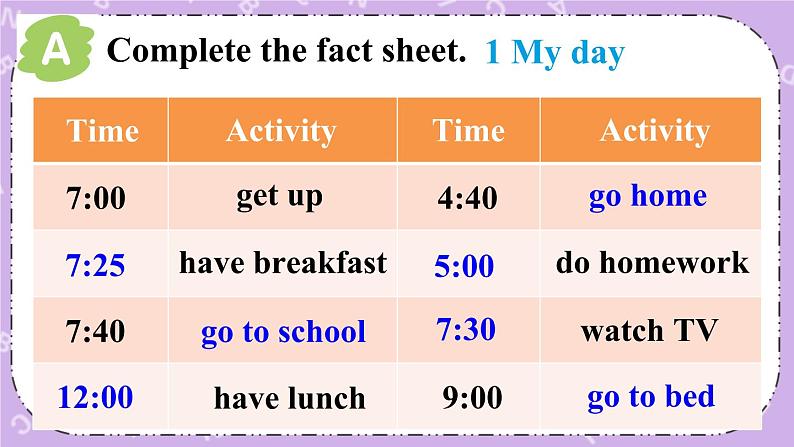 A Complete the fact sheet. 1 My day

| Time | Activity | Time | Activity |
|---|---|---|---|
| 7:00 | get up | 4:40 | go home |
| 7:25 | have breakfast | 5:00 | do homework |
| 7:40 | go to school | 7:30 | watch TV |
| 12:00 | have lunch | 9:00 | go to bed |